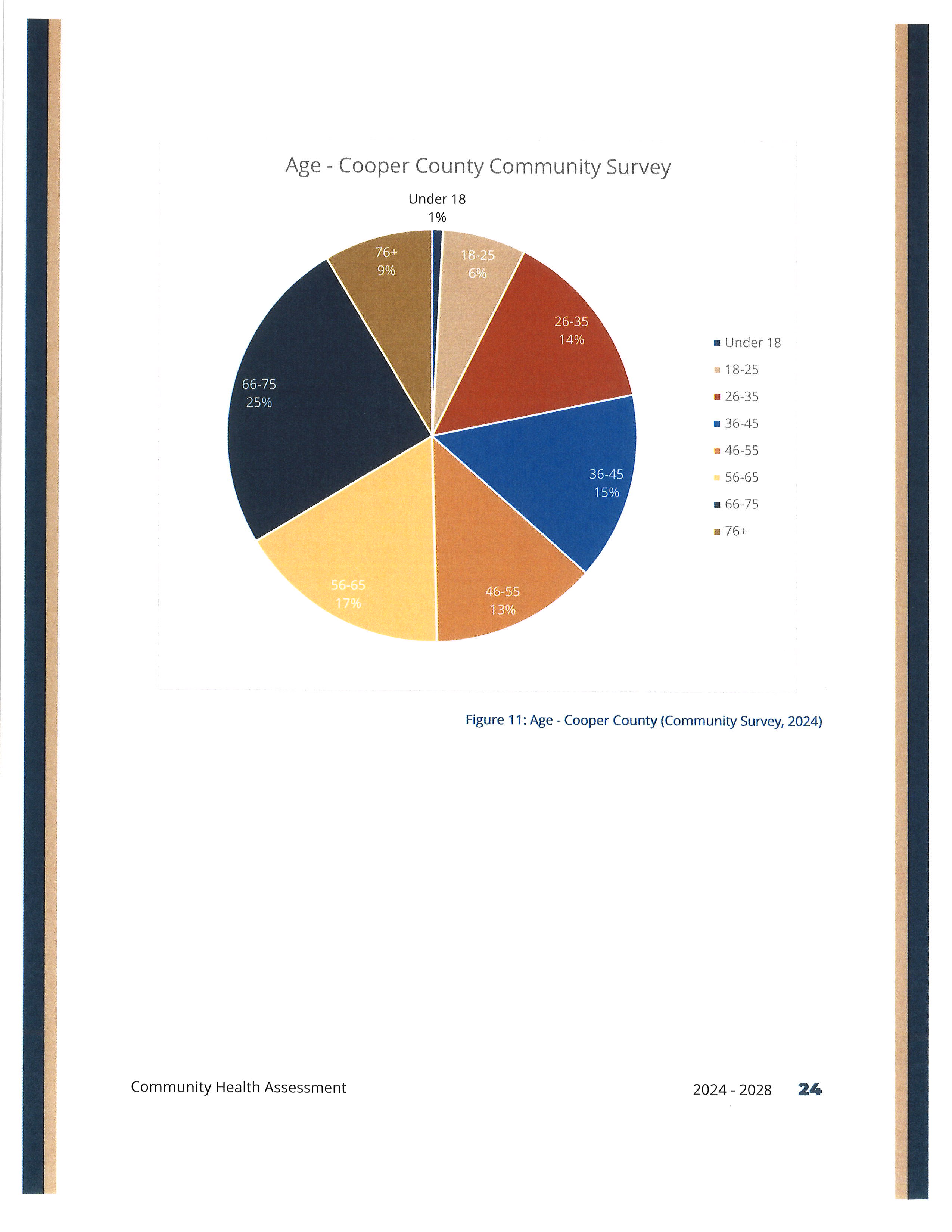 Age - Cooper County Community Survey

Under 18
1%

18-25
6%

26-35
14%

36-45
15%

46-55
13%

56-65
17%

66-75
25%

76+
9%

Under 18
18-25
26-35
36-45
46-55
56-65
66-75
76+

Figure 11: Age - Cooper County (Community Survey, 2024)

Community Health Assessment

2024 - 2028 24